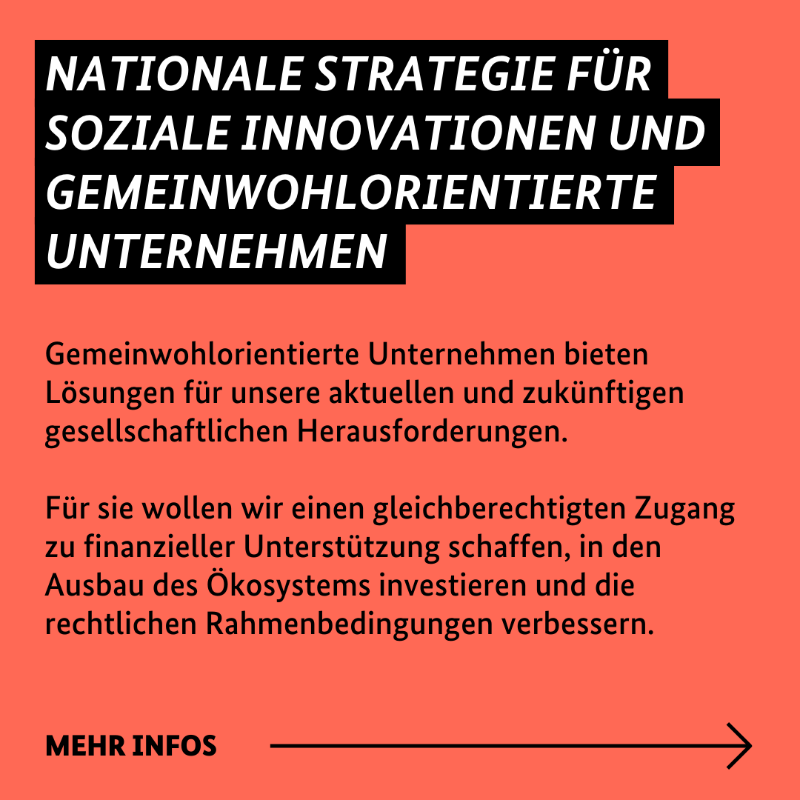 NATIONALE STRATEGIE FÜR SOZIALE INNOVATIONEN UND GEMEINWOHLORIENTIERTE UNTERNEHMEN

Gemeinwohlorientierte Unternehmen bieten Lösungen für unsere aktuellen und zukünftigen gesellschaftlichen Herausforderungen.

Für sie wollen wir einen gleichberechtigten Zugang zu finanzieller Unterstützung schaffen, in den Ausbau des Ökosystems investieren und die rechtlichen Rahmenbedingungen verbessern.

MEHR INFOS